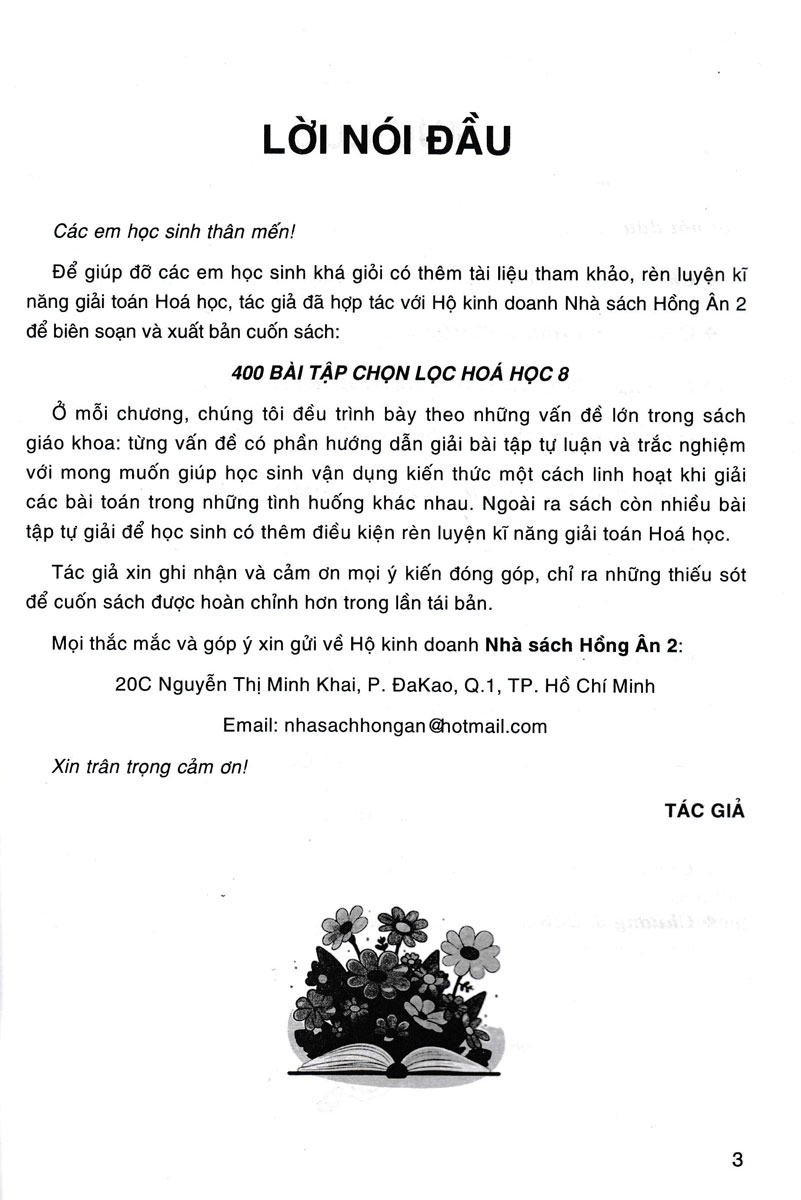 LỜI NÓI ĐẦU

Các em học sinh thân mến!

Để giúp đỡ các em học sinh khá giỏi có thêm tài liệu tham khảo, rèn luyện kĩ năng giải toán Hoá học, tác giả đã hợp tác với Hộ kinh doanh Nhà sách Hồng Ân 2 để biên soạn và xuất bản cuốn sách:

400 BÀI TẬP CHỌN LỌC HOÁ HỌC 8

Ở mỗi chương, chúng tôi đều trình bày theo những vấn đề lớn trong sách giáo khoa: từng vấn đề có phần hướng dẫn giải bài tập tự luận và trắc nghiệm với mong muốn giúp học sinh vận dụng kiến thức một cách linh hoạt khi giải các bài toán trong những tình huống khác nhau. Ngoài ra sách còn nhiều bài tập tự giải để học sinh có thêm điều kiện rèn luyện kĩ năng giải toán Hoá học.

Tác giả xin ghi nhận và cảm ơn mọi ý kiến đóng góp, chỉ ra những thiếu sót để cuốn sách được hoàn chỉnh hơn trong lần tái bản.

Mọi thắc mắc và góp ý xin gửi về Hộ kinh doanh Nhà sách Hồng Ân 2:

20C Nguyễn Thị Minh Khai, P. ĐaKao, Q.1, TP. Hồ Chí Minh

Email: nhasachhongan@hotmail.com

Xin trân trọng cảm ơn!

TÁC GIẢ

3